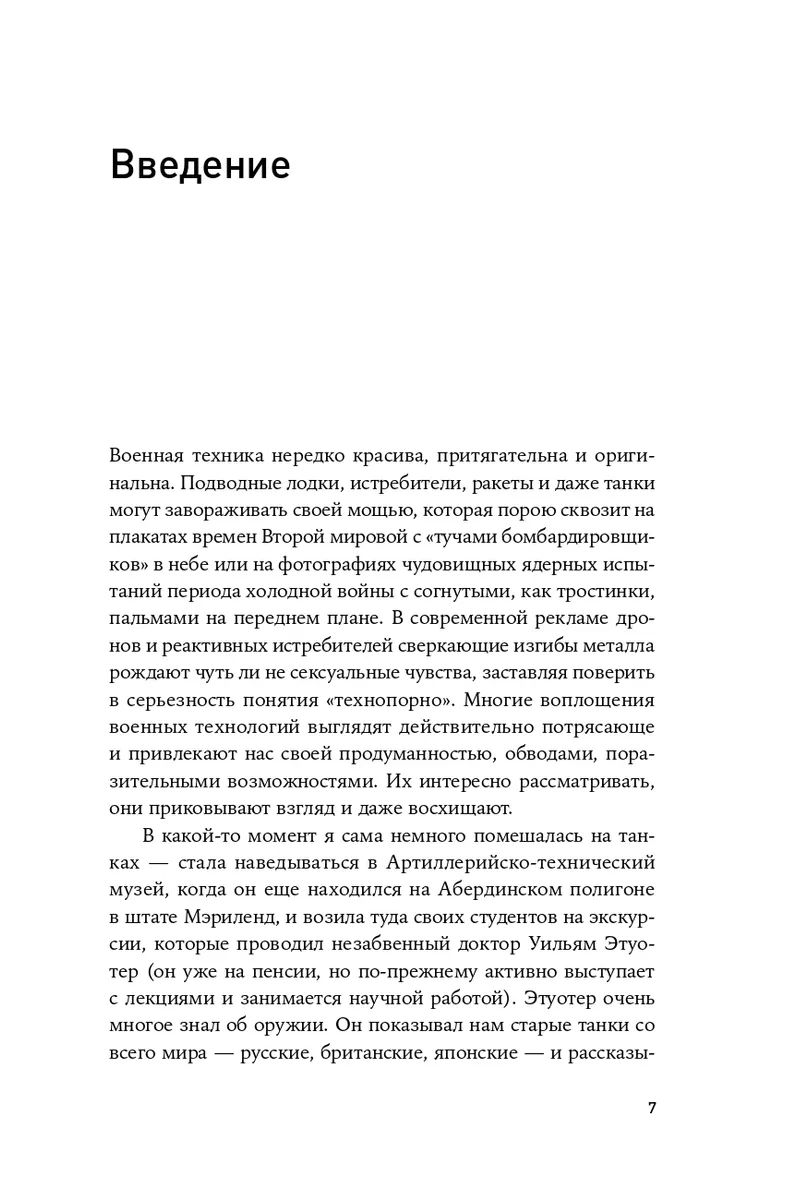 Введение

Военная техника нередко красива, притягательна и оригинальна. Подводные лодки, истребители, ракеты и даже танки могут завораживать своей мощью, которая порою сквозит на плакатах времен Второй мировой с «тучами бомбардировщиков» в небе или на фотографиях чудовищных ядерных испытаний периода холодной войны с согнутыми, как тростинки, пальмами на переднем плане. В современной рекламе дронов и реактивных истребителей сверкающие изгибы металла рождают чуть ли не сексуальные чувства, заставляя поверить в серьезность понятия «технопорно». Многие воплощения военных технологий выглядят действительно потрясающе и привлекают нас своей продуманностью, обводами, поразительными возможностями. Их интересно рассматривать, они приковывают взгляд и даже восхищают.

В какой-то момент я сама немного помешалась на танках — стала наведываться в Артиллерийско-технический музей, когда он еще находился на Абердинском полигоне в штате Мэриленд, и возила туда своих студентов на экскурсии, которые проводил незабвенный доктор Уильям Этуотер (он уже на пенсии, но по-прежнему активно выступает с лекциями и занимается научной работой). Этуотер очень многое знал об оружии. Он показывал нам старые танки со всего мира — русские, британские, японские — и рассказы-

7